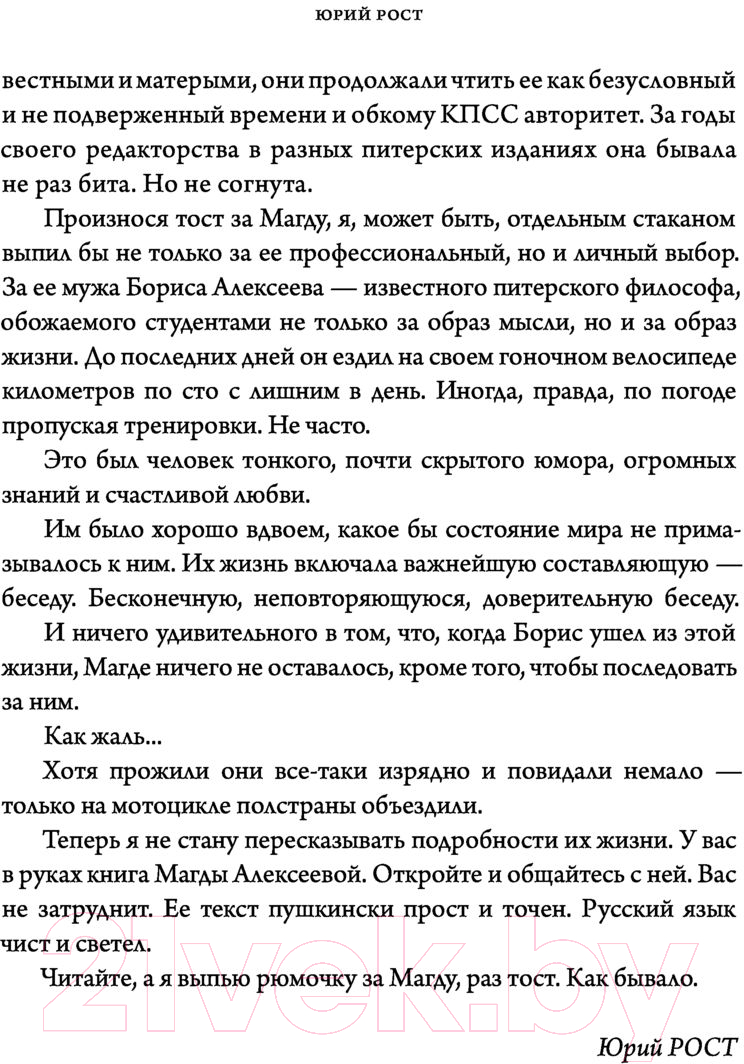 ЮРИЙ РОСТ

вестными и матерыми, они продолжали чтить ее как безусловный и не подверженный времени и обкому КПСС авторитет. За годы своего редакторства в разных питерских изданиях она бывала не раз бита. Но не согнута.

Произнося тост за Магду, я, может быть, отдельным стаканом выпил бы не только за ее профессиональный, но и личный выбор. За ее мужа Бориса Алексеева — известного питерского философа, обожаемого студентами не только за образ мысли, но и за образ жизни. До последних дней он ездил на своем гоночном велосипеде километров по сто с лишним в день. Иногда, правда, по погоде пропуская тренировки. Не часто.

Это был человек тонкого, почти скрытого юмора, огромных знаний и счастливой любви.

Им было хорошо вдвоем, какое бы состояние мира не примазывалось к ним. Их жизнь включала важнейшую составляющую — беседу. Бесконечную, неповторяющуюся, доверительную беседу.

И ничего удивительного в том, что, когда Борис ушел из этой жизни, Магде ничего не оставалось, кроме того, чтобы последовать за ним.

Как жаль...

Хотя прожили они все-таки изрядно и повидали немало — только на мотоцикле полстраны объездили.

Теперь я не стану пересказывать подробности их жизни. У вас в руках книга Магды Алексеевой. Откройте и общайтесь с ней. Вас не затруднит. Ее текст пушкински прост и точен. Русский язык чист и светел.

Читайте, а я выпью рюмочку за Магду, раз тост. Как бывало.

Юрий РОСТ

21vek.by